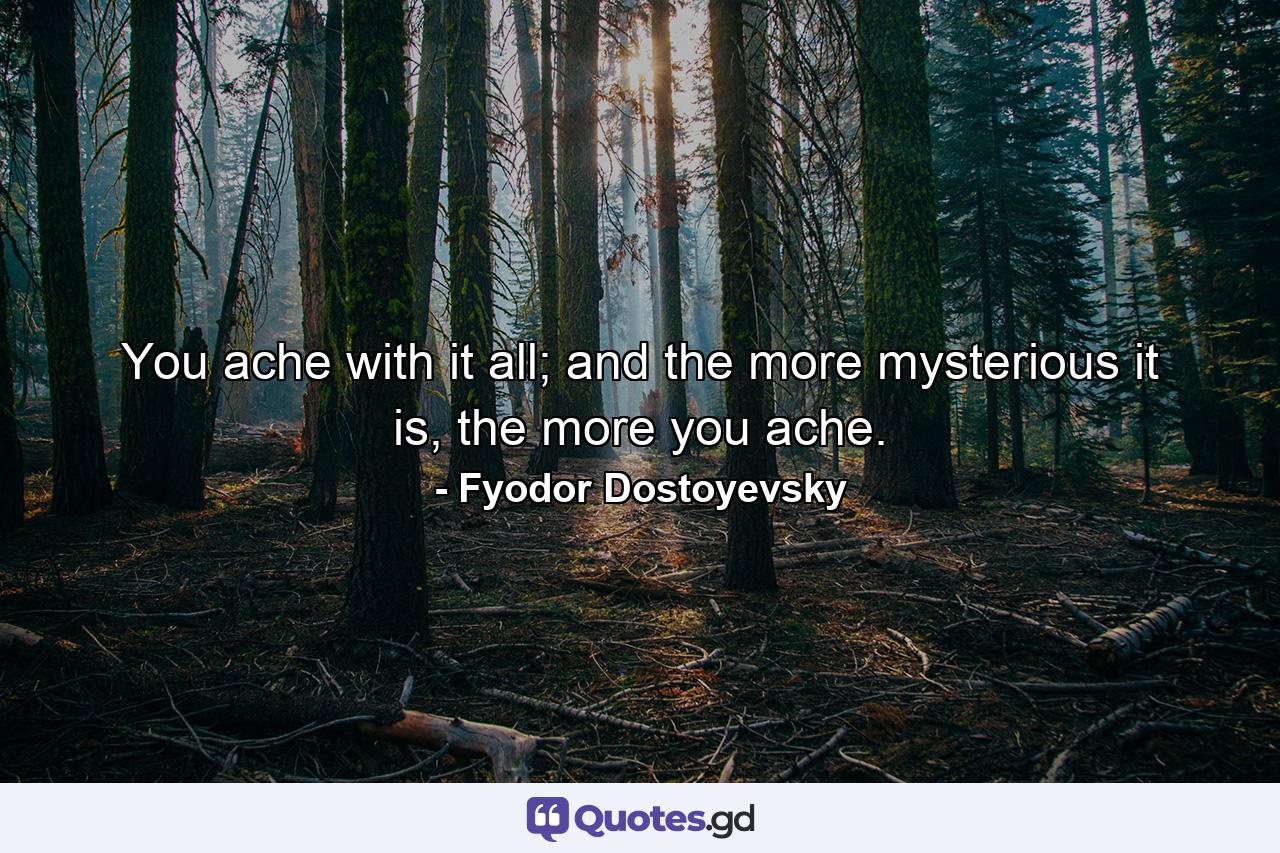 You ache with it all; and the more mysterious it is, the more you ache.
- Fyodor Dostoyevsky

Quotes.gd